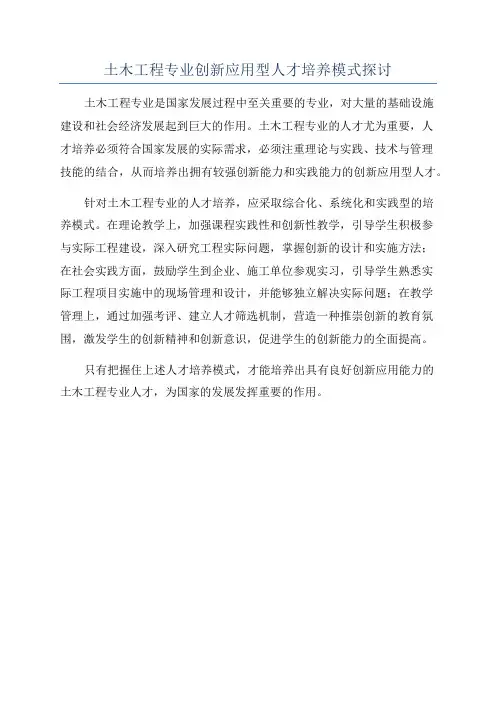 土木工程专业创新应用型人才培养模式探讨

土木工程专业是国家发展过程中至关重要的专业，对大量的基础设施建设和社会经济发展起到巨大的作用。土木工程专业的人才尤为重要，人才培养必须符合国家发展的实际需求，必须注重理论与实践、技术与管理技能的结合，从而培养出拥有较强创新能力和实践能力的创新应用型人才。

针对土木工程专业的人才培养，应采取综合化、系统化和实践型的培养模式。在理论教学上，加强课程实践性和创新性教学，引导学生积极参与实际工程建设，深入研究工程实际问题，掌握创新的设计和实施方法；在社会实践方面，鼓励学生到企业、施工单位参观实习，引导学生熟悉实际工程项目实施中的现场管理和设计，并能够独立解决实际问题；在教学管理上，通过加强考评、建立人才筛选机制，营造一种推崇创新的教育氛围，激发学生的创新精神和创新意识，促进学生的创新能力的全面提高。

只有把握住上述人才培养模式，才能培养出具有良好创新应用能力的土木工程专业人才，为国家的发展发挥重要的作用。